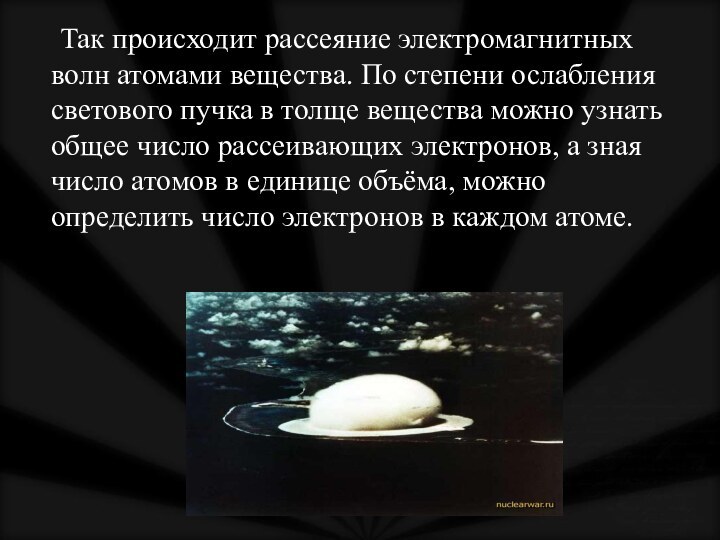 Так происходит рассеяние электромагнитных волн атомами вещества. По степени ослабления светового пучка в толще вещества можно узнать общее число рассеивающих электронов, а зная число атомов в единице объёма, можно определить число электронов в каждом атоме.

nuclearwar.ru